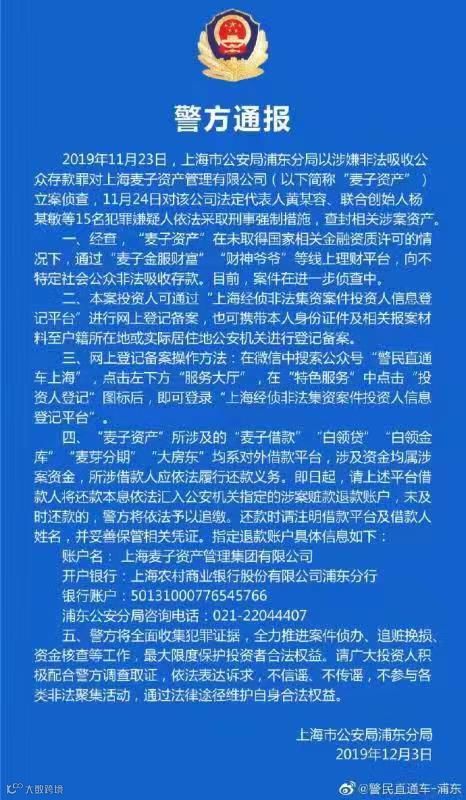 警方通报

2019年11月23日，上海市公安局浦东分局以涉嫌非法吸收公众存款罪对上海麦子资产管理有限公司（以下简称“麦子资产”）立案侦查，11月24日对该公司法定代表人黄某容、联合创始人杨某敏等15名犯罪嫌疑人依法采取刑事强制措施，查封相关涉案资产。

一、经查，“麦子资产”在未取得国家相关金融资质许可的情况下，通过“麦子金服财富”“财神爷爷”等线上理财平台，向不特定社会公众非法吸收存款。目前，案件在进一步侦查中。

二、本案投资人可通过“上海经侦非法集资案件投资人信息登记平台”进行网上登记备案，也可携带本人身份证件及相关报案材料至户籍所在地或实际居住地公安机关进行登记备案。

三、网上登记备案操作方法：在微信中搜索公众号“警民直通车上海”，点击左下方“服务大厅”，在“特色服务”中点击“投资人登记”图标后，即可登录“上海经侦非法集资案件投资人信息登记平台”。

四、“麦子资产”所涉及的“麦子借款”“白领贷”“白领金库”“麦芽分期”“大房东”均系对外借款平台，涉及资金均属涉案资金，所涉借款人应依法履行还款义务。即日起，请上述平台借款人将还款本息依法汇入公安机关指定的涉案赃款退款账户，未及时还款的，警方将依法予以追缴。还款时请注明借款平台及借款人姓名，并妥善保管相关凭证。指定退款账户具体信息如下：

账户名：上海麦子资产管理集团有限公司
开户银行：上海农村商业银行股份有限公司浦东分行
银行账户：50131000776545766
浦东公安分局咨询电话：021-22044407

五、警方将全面收集犯罪证据，全力推进案件侦办、追赃挽损、资金核查等工作，最大限度保护投资者合法权益。请广大投资人积极配合警方调查取证，依法表达诉求，不信谣、不传谣，不参与各类非法聚集活动，通过法律途径维护自身合法权益。

上海市公安局浦东分局
2019年12月3日

大数跨境

@警民直通车-浦东